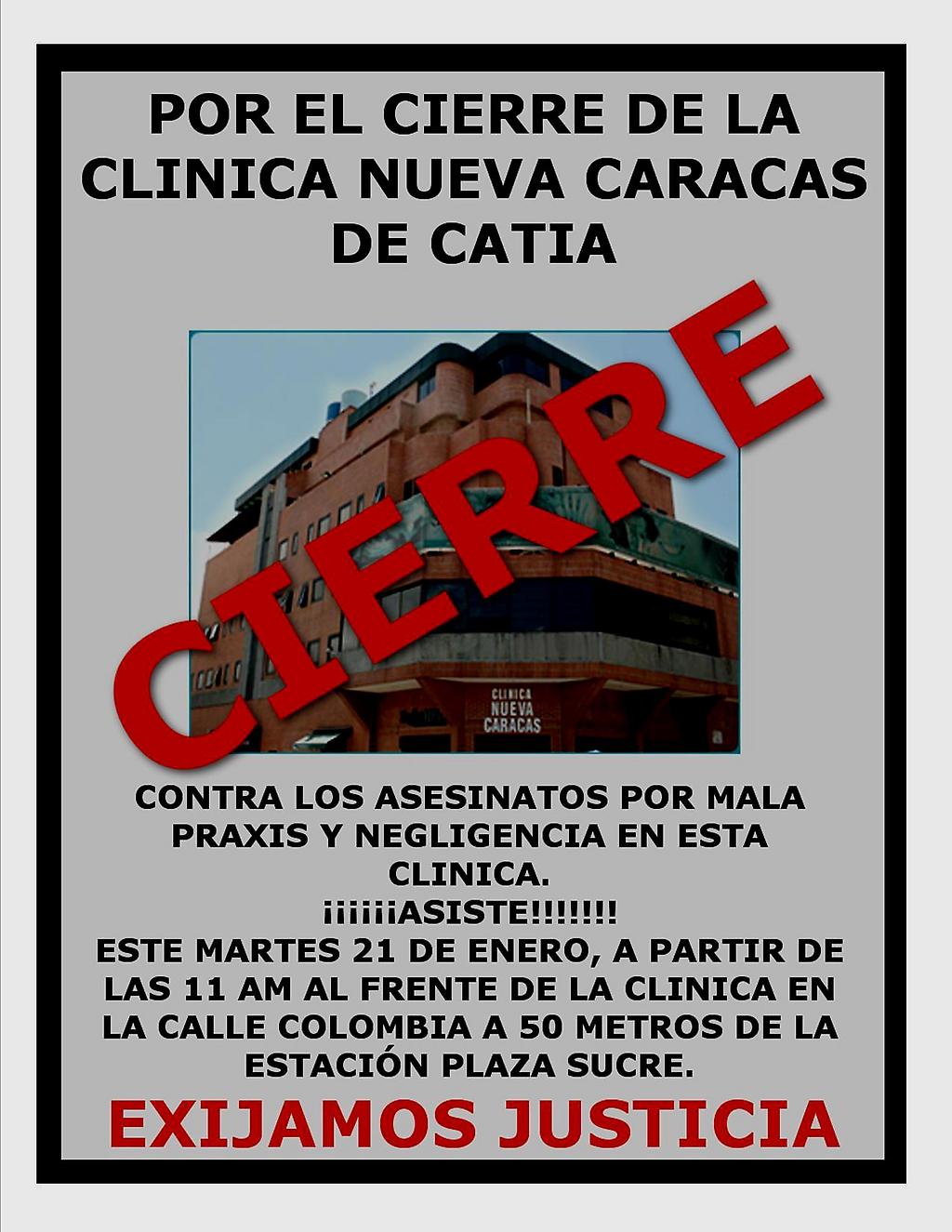 POR EL CIERRE DE LA CLINICA NUEVA CARACAS DE CATIA

CIERRE

CLINICA
NUEVA
CARACAS

CONTRA LOS ASESINATOS POR MALA PRAXIS Y NEGLIGENCIA EN ESTA CLINICA.

¡¡¡¡¡¡ASISTE!!!!!!!

ESTE MARTES 21 DE ENERO, A PARTIR DE LAS 11 AM AL FRENTE DE LA CLINICA EN LA CALLE COLOMBIA A 50 METROS DE LA ESTACIÓN PLAZA SUCRE.

EXIJAMOS JUSTICIA